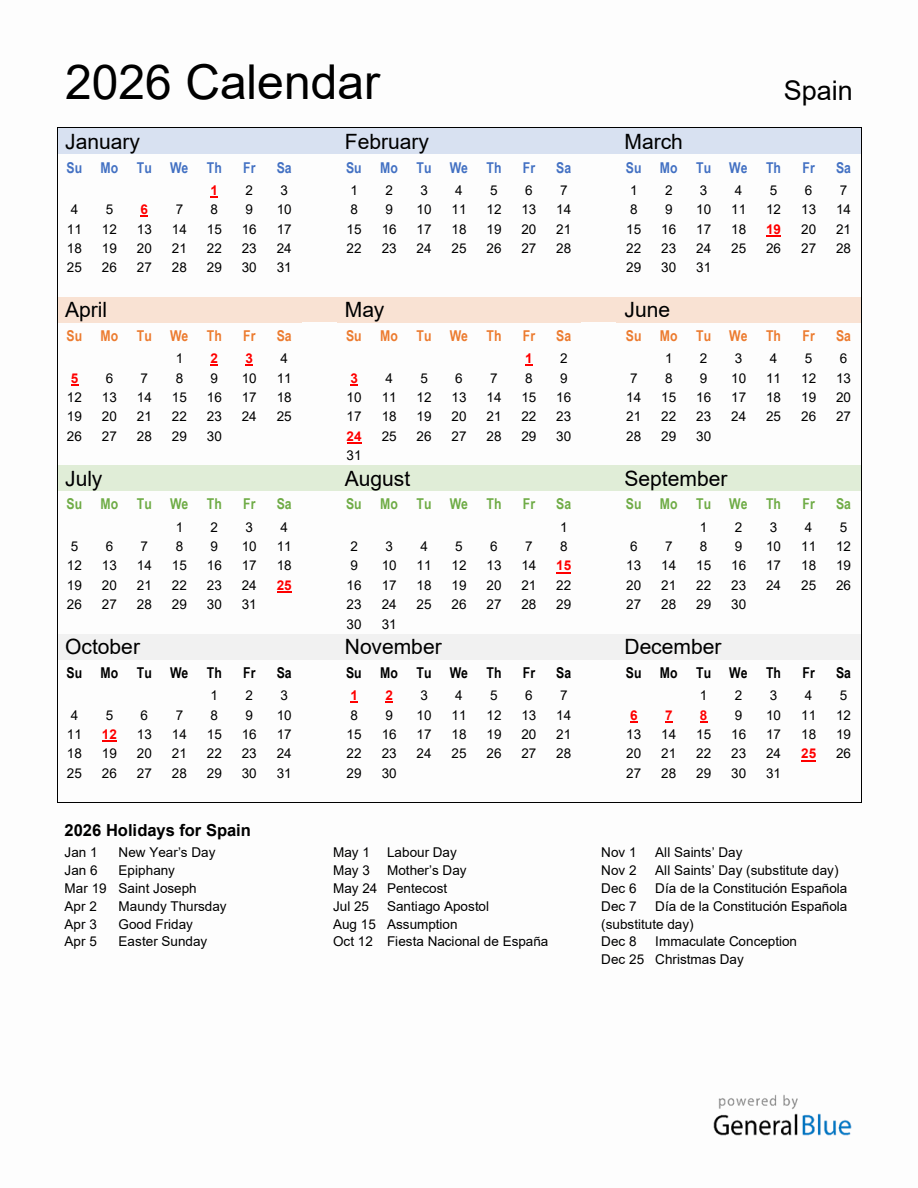 2026 Calendar

Spain

January

| Su | Mo | Tu | We | Th | Fr | Sa |
|---|---|---|---|---|---|---|
| | | | | 1 | 2 | 3 |
| 4 | 5 | 6 | 7 | 8 | 9 | 10 |
| 11 | 12 | 13 | 14 | 15 | 16 | 17 |
| 18 | 19 | 20 | 21 | 22 | 23 | 24 |
| 25 | 26 | 27 | 28 | 29 | 30 | 31 |

February

| Su | Mo | Tu | We | Th | Fr | Sa |
|---|---|---|---|---|---|---|
| 1 | 2 | 3 | 4 | 5 | 6 | 7 |
| 8 | 9 | 10 | 11 | 12 | 13 | 14 |
| 15 | 16 | 17 | 18 | 19 | 20 | 21 |
| 22 | 23 | 24 | 25 | 26 | 27 | 28 |

March

| Su | Mo | Tu | We | Th | Fr | Sa |
|---|---|---|---|---|---|---|
| 1 | 2 | 3 | 4 | 5 | 6 | 7 |
| 8 | 9 | 10 | 11 | 12 | 13 | 14 |
| 15 | 16 | 17 | 18 | 19 | 20 | 21 |
| 22 | 23 | 24 | 25 | 26 | 27 | 28 |
| 29 | 30 | 31 | | | | |

April

| Su | Mo | Tu | We | Th | Fr | Sa |
|---|---|---|---|---|---|---|
| | | | 1 | 2 | 3 | 4 |
| 5 | 6 | 7 | 8 | 9 | 10 | 11 |
| 12 | 13 | 14 | 15 | 16 | 17 | 18 |
| 19 | 20 | 21 | 22 | 23 | 24 | 25 |
| 26 | 27 | 28 | 29 | 30 | | |

May

| Su | Mo | Tu | We | Th | Fr | Sa |
|---|---|---|---|---|---|---|
| | | | | | 1 | 2 |
| 3 | 4 | 5 | 6 | 7 | 8 | 9 |
| 10 | 11 | 12 | 13 | 14 | 15 | 16 |
| 17 | 18 | 19 | 20 | 21 | 22 | 23 |
| 24 | 25 | 26 | 27 | 28 | 29 | 30 |
| 31 | | | | | | |

June

| Su | Mo | Tu | We | Th | Fr | Sa |
|---|---|---|---|---|---|---|
| | 1 | 2 | 3 | 4 | 5 | 6 |
| 7 | 8 | 9 | 10 | 11 | 12 | 13 |
| 14 | 15 | 16 | 17 | 18 | 19 | 20 |
| 21 | 22 | 23 | 24 | 25 | 26 | 27 |
| 28 | 29 | 30 | | | | |

July

| Su | Mo | Tu | We | Th | Fr | Sa |
|---|---|---|---|---|---|---|
| | | | 1 | 2 | 3 | 4 |
| 5 | 6 | 7 | 8 | 9 | 10 | 11 |
| 12 | 13 | 14 | 15 | 16 | 17 | 18 |
| 19 | 20 | 21 | 22 | 23 | 24 | 25 |
| 26 | 27 | 28 | 29 | 30 | 31 | |

August

| Su | Mo | Tu | We | Th | Fr | Sa |
|---|---|---|---|---|---|---|
| | | | | | | 1 |
| 2 | 3 | 4 | 5 | 6 | 7 | 8 |
| 9 | 10 | 11 | 12 | 13 | 14 | 15 |
| 16 | 17 | 18 | 19 | 20 | 21 | 22 |
| 23 | 24 | 25 | 26 | 27 | 28 | 29 |
| 30 | 31 | | | | | |

September

| Su | Mo | Tu | We | Th | Fr | Sa |
|---|---|---|---|---|---|---|
| | | 1 | 2 | 3 | 4 | 5 |
| 6 | 7 | 8 | 9 | 10 | 11 | 12 |
| 13 | 14 | 15 | 16 | 17 | 18 | 19 |
| 20 | 21 | 22 | 23 | 24 | 25 | 26 |
| 27 | 28 | 29 | 30 | | | |

October

| Su | Mo | Tu | We | Th | Fr | Sa |
|---|---|---|---|---|---|---|
| | | | | 1 | 2 | 3 |
| 4 | 5 | 6 | 7 | 8 | 9 | 10 |
| 11 | 12 | 13 | 14 | 15 | 16 | 17 |
| 18 | 19 | 20 | 21 | 22 | 23 | 24 |
| 25 | 26 | 27 | 28 | 29 | 30 | 31 |

November

| Su | Mo | Tu | We | Th | Fr | Sa |
|---|---|---|---|---|---|---|
| 1 | 2 | 3 | 4 | 5 | 6 | 7 |
| 8 | 9 | 10 | 11 | 12 | 13 | 14 |
| 15 | 16 | 17 | 18 | 19 | 20 | 21 |
| 22 | 23 | 24 | 25 | 26 | 27 | 28 |
| 29 | 30 | | | | | |

December

| Su | Mo | Tu | We | Th | Fr | Sa |
|---|---|---|---|---|---|---|
| | | 1 | 2 | 3 | 4 | 5 |
| 6 | 7 | 8 | 9 | 10 | 11 | 12 |
| 13 | 14 | 15 | 16 | 17 | 18 | 19 |
| 20 | 21 | 22 | 23 | 24 | 25 | 26 |
| 27 | 28 | 29 | 30 | 31 | | |

2026 Holidays for Spain

Jan 1 New Year's Day
Jan 6 Epiphany
Mar 19 Saint Joseph
Apr 2 Maundy Thursday
Apr 3 Good Friday
Apr 5 Easter Sunday

May 1 Labour Day
May 3 Mother's Day
May 24 Pentecost
Jul 25 Santiago Apostol
Aug 15 Assumption
Oct 12 Fiesta Nacional de España

Nov 1 All Saints' Day
Nov 2 All Saints' Day (substitute day)
Dec 6 Día de la Constitución Española
Dec 7 Día de la Constitución Española (substitute day)
Dec 8 Immaculate Conception
Dec 25 Christmas Day

powered by
GeneralBlue